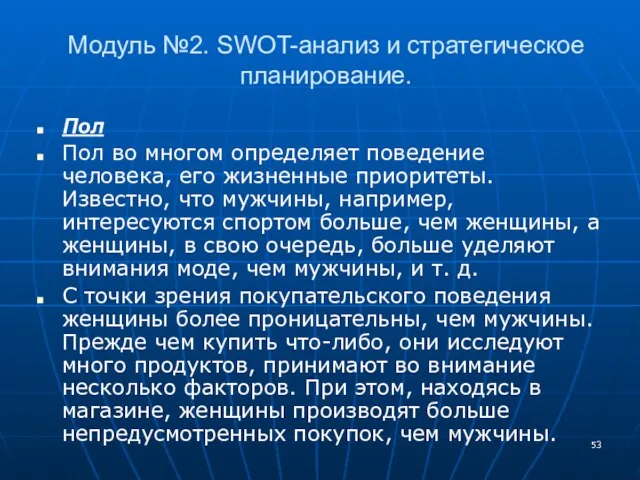 Модуль №2. SWOT-анализ и стратегическое планирование.

Пол

Пол во многом определяет поведение человека, его жизненные приоритеты. Известно, что мужчины, например, интересуются спортом больше, чем женщины, а женщины, в свою очередь, больше уделяют внимания моде, чем мужчины, и т. д.

С точки зрения покупательского поведения женщины более проницательны, чем мужчины. Прежде чем купить что-либо, они исследуют много продуктов, принимают во внимание несколько факторов. При этом, находясь в магазине, женщины производят больше непредусмотренных покупок, чем мужчины.

53